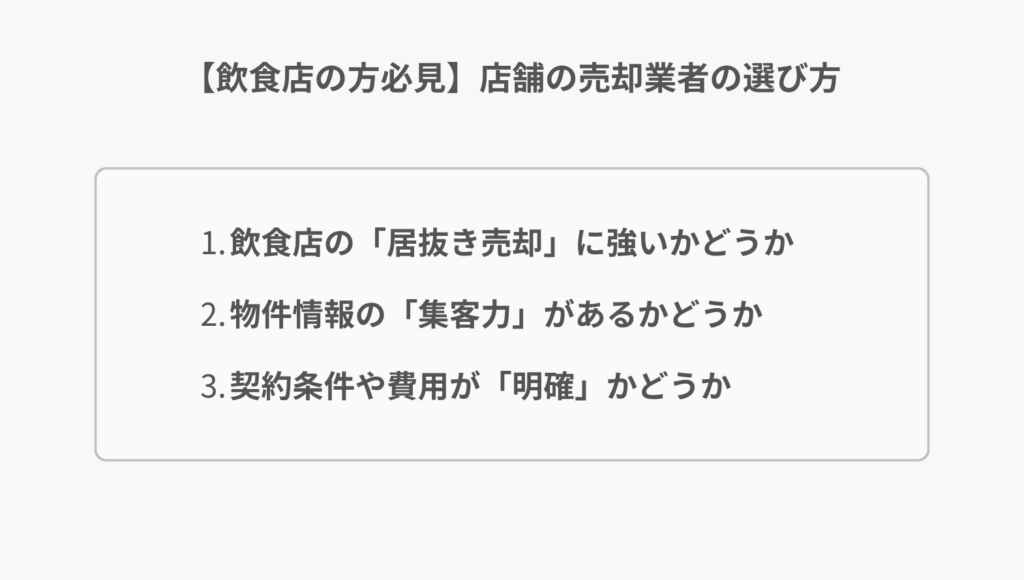 【飲食店の方必見】店舗の売却業者の選び方

1. 飲食店の「居抜き売却」に強いかどうか

2. 物件情報の「集客力」があるかどうか

3. 契約条件や費用が「明確」かどうか